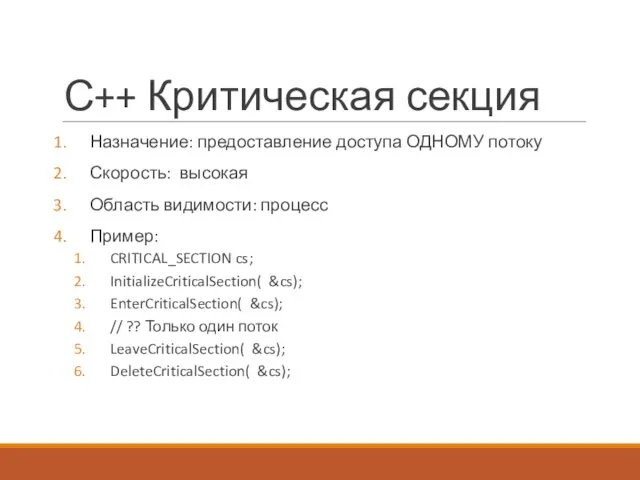 C++ Критическая секция

1. Назначение: предоставление доступа ОДНОМУ потоку
2. Скорость: высокая
3. Область видимости: процесс
4. Пример:
   1. CRITICAL_SECTION cs;
   2. InitializeCriticalSection( &cs);
   3. EnterCriticalSection( &cs);
   4. // ?? Только один поток
   5. LeaveCriticalSection( &cs);
   6. DeleteCriticalSection( &cs);